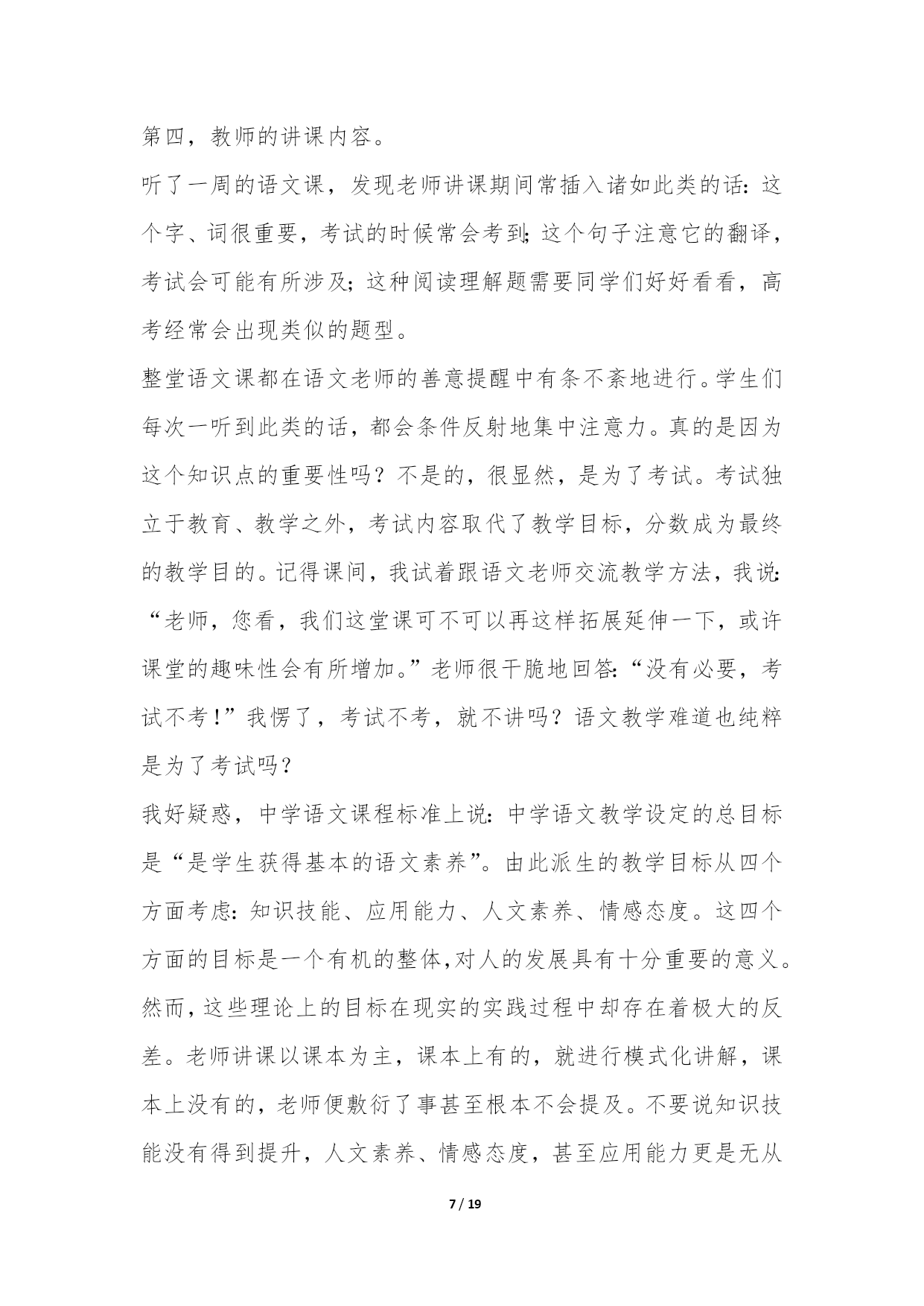 第四，教师的讲课内容。

听了一周的语文课，发现老师讲课期间常插入诸如此类的话：这个字、词很重要，考试的时候常会考到；这个句子注意它的翻译，考试会可能有所涉及；这种阅读理解题需要同学们好好看看，高考经常会出现类似的题型。

整堂语文课都在语文老师的善意提醒中有条不紊地进行。学生们每次一听到此类的话，都会条件反射地集中注意力。真的是因为这个知识点的重要性吗？不是的，很显然，是为了考试。考试独立于教育、教学之外，考试内容取代了教学目标，分数成为最终的教学目的。记得课间，我试着跟语文老师交流教学方法，我说：“老师，您看，我们这堂课可不可以再这样拓展延伸一下，或许课堂的趣味性会有所增加。”老师很干脆地回答：“没有必要，考试不考！”我愣了，考试不考，就不讲吗？语文教学难道也纯粹是为了考试吗？

我好疑惑，中学语文课程标准上说：中学语文教学设定的总目标是“是学生获得基本的语文素养”。由此派生的教学目标从四个方面考虑：知识技能、应用能力、人文素养、情感态度。这四个方面的目标是一个有机的整体，对人的发展具有十分重要的意义。然而，这些理论上的目标在现实的实践过程中却存在着极大的反差。老师讲课以课本为主，课本上有的，就进行模式化讲解，课本上没有的，老师便敷衍了事甚至根本不会提及。不要说知识技能没有得到提升，人文素养、情感态度，甚至应用能力更是无从

7 / 19